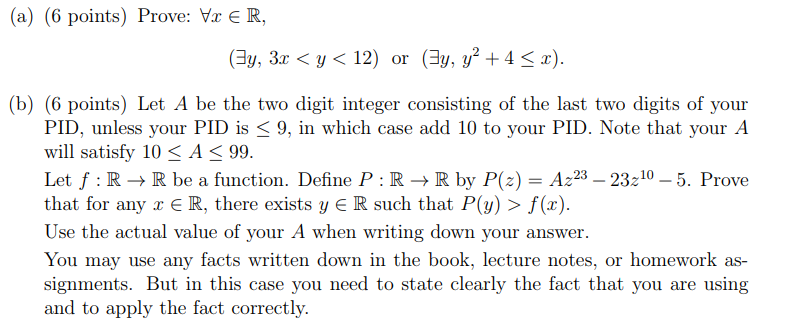 (a) (6 points) Prove: $\forall x \in \mathbb{R}$,

$(\exists y,\ 3x < y < 12)$ or $(\exists y,\ y^2 + 4 \leq x)$.

(b) (6 points) Let $A$ be the two digit integer consisting of the last two digits of your PID, unless your PID is $\leq 9$, in which case add 10 to your PID. Note that your $A$ will satisfy $10 \leq A \leq 99$.

Let $f : \mathbb{R} \to \mathbb{R}$ be a function. Define $P : \mathbb{R} \to \mathbb{R}$ by $P(z) = Az^{23} - 23z^{10} - 5$. Prove that for any $x \in \mathbb{R}$, there exists $y \in \mathbb{R}$ such that $P(y) > f(x)$.

Use the actual value of your $A$ when writing down your answer.

You may use any facts written down in the book, lecture notes, or homework assignments. But in this case you need to state clearly the fact that you are using and to apply the fact correctly.